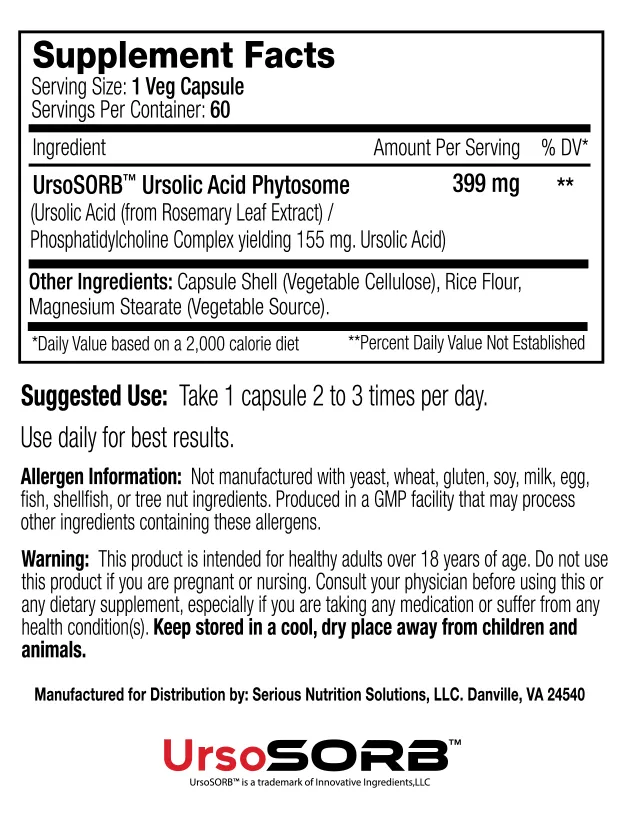 Supplement Facts
Serving Size: 1 Veg Capsule
Servings Per Container: 60

| Ingredient | Amount Per Serving | % DV* |
|---|---|---|
| UrsoSORB™ Ursolic Acid Phytosome (Ursolic Acid (from Rosemary Leaf Extract) / Phosphatidylcholine Complex yielding 155 mg. Ursolic Acid) | 399 mg | ** |

Other Ingredients: Capsule Shell (Vegetable Cellulose), Rice Flour, Magnesium Stearate (Vegetable Source).

*Daily Value based on a 2,000 calorie diet **Percent Daily Value Not Established

Suggested Use: Take 1 capsule 2 to 3 times per day.

Use daily for best results.

Allergen Information: Not manufactured with yeast, wheat, gluten, soy, milk, egg, fish, shellfish, or tree nut ingredients. Produced in a GMP facility that may process other ingredients containing these allergens.

Warning: This product is intended for healthy adults over 18 years of age. Do not use this product if you are pregnant or nursing. Consult your physician before using this or any dietary supplement, especially if you are taking any medication or suffer from any health condition(s). Keep stored in a cool, dry place away from children and animals.

Manufactured for Distribution by: Serious Nutrition Solutions, LLC. Danville, VA 24540

UrsoSORB™

UrsoSORB™ is a trademark of Innovative Ingredients,LLC